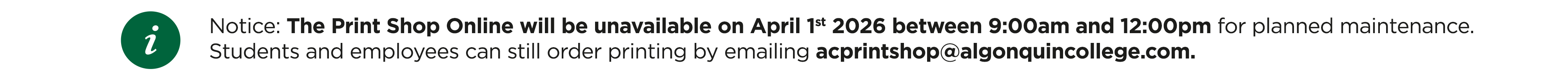 i

Notice: The Print Shop Online will be unavailable on April 1st 2026 between 9:00am and 12:00pm for planned maintenance. Students and employees can still order printing by emailing acprintshop@algonquincollege.com.